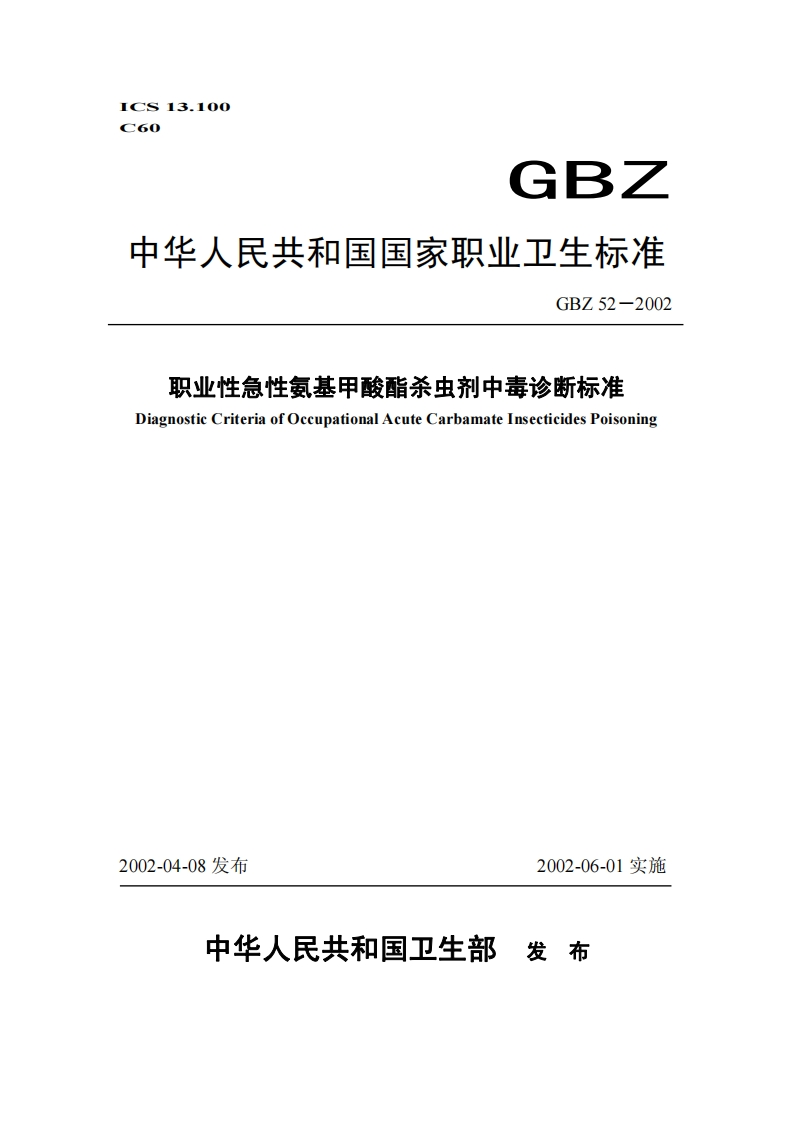 ICS 13.100
C60

GBZ

中华人民共和国国家职业卫生标准

GBZ 52－2002

职业性急性氨基甲酸酯杀虫剂中毒诊断标准
Diagnostic Criteria of Occupational Acute Carbamate Insecticides Poisoning

2002-04-08 发布 2002-06-01 实施

中华人民共和国卫生部 发 布